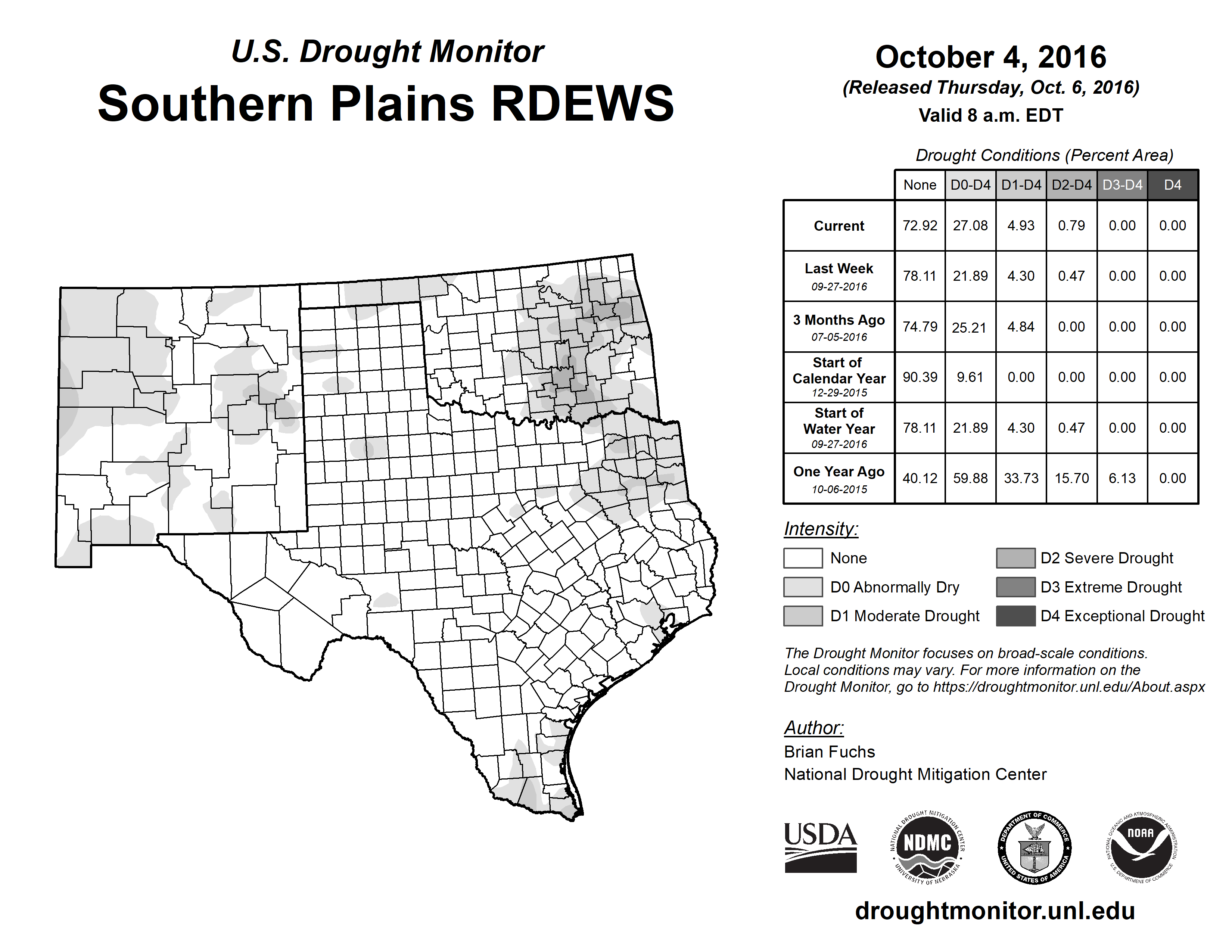 U.S. Drought Monitor
Southern Plains RDEWS

October 4, 2016
(Released Thursday, Oct. 6, 2016)
Valid 8 a.m. EDT

Drought Conditions (Percent Area)

| | None | D0-D4 | D1-D4 | D2-D4 | D3-D4 | D4 |
|---|---|---|---|---|---|---|
| Current | 72.92 | 27.08 | 4.93 | 0.79 | 0.00 | 0.00 |
| Last Week 09-27-2016 | 78.11 | 21.89 | 4.30 | 0.47 | 0.00 | 0.00 |
| 3 Months Ago 07-05-2016 | 74.79 | 25.21 | 4.84 | 0.00 | 0.00 | 0.00 |
| Start of Calendar Year 12-29-2015 | 90.39 | 9.61 | 0.00 | 0.00 | 0.00 | 0.00 |
| Start of Water Year 09-27-2016 | 78.11 | 21.89 | 4.30 | 0.47 | 0.00 | 0.00 |
| One Year Ago 10-06-2015 | 40.12 | 59.88 | 33.73 | 15.70 | 6.13 | 0.00 |

Intensity:
None
D0 Abnormally Dry
D1 Moderate Drought
D2 Severe Drought
D3 Extreme Drought
D4 Exceptional Drought

The Drought Monitor focuses on broad-scale conditions. Local conditions may vary. For more information on the Drought Monitor, go to https://droughtmonitor.unl.edu/About.aspx

Author:
Brian Fuchs
National Drought Mitigation Center

USDA
NATIONAL DROUGHT MITIGATION CENTER NDMC UNIVERSITY OF NEBRASKA
DEPARTMENT OF COMMERCE UNITED STATES OF AMERICA
NATIONAL OCEANIC AND ATMOSPHERIC ADMINISTRATION NOAA U.S. DEPARTMENT OF COMMERCE

droughtmonitor.unl.edu